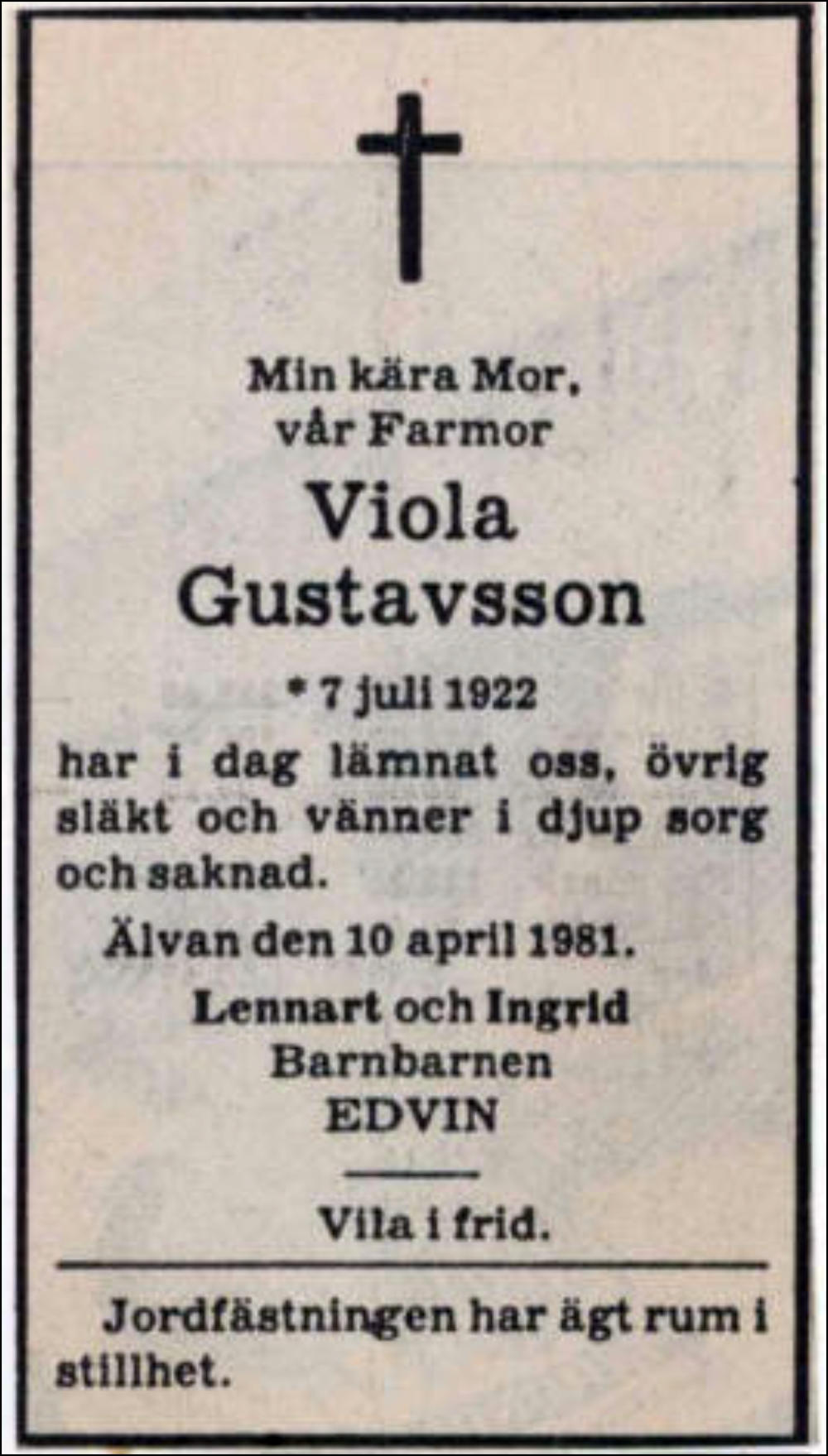 Min kära Mor,
vår Farmor

Viola
Gustavsson

* 7 juli 1922

har i dag lämnat oss, övrig släkt och vänner i djup sorg och saknad.

Älvan den 10 april 1981.

Lennart och Ingrid
Barnbarnen
EDVIN

Vila i frid.

Jordfästningen har ägt rum i stillhet.